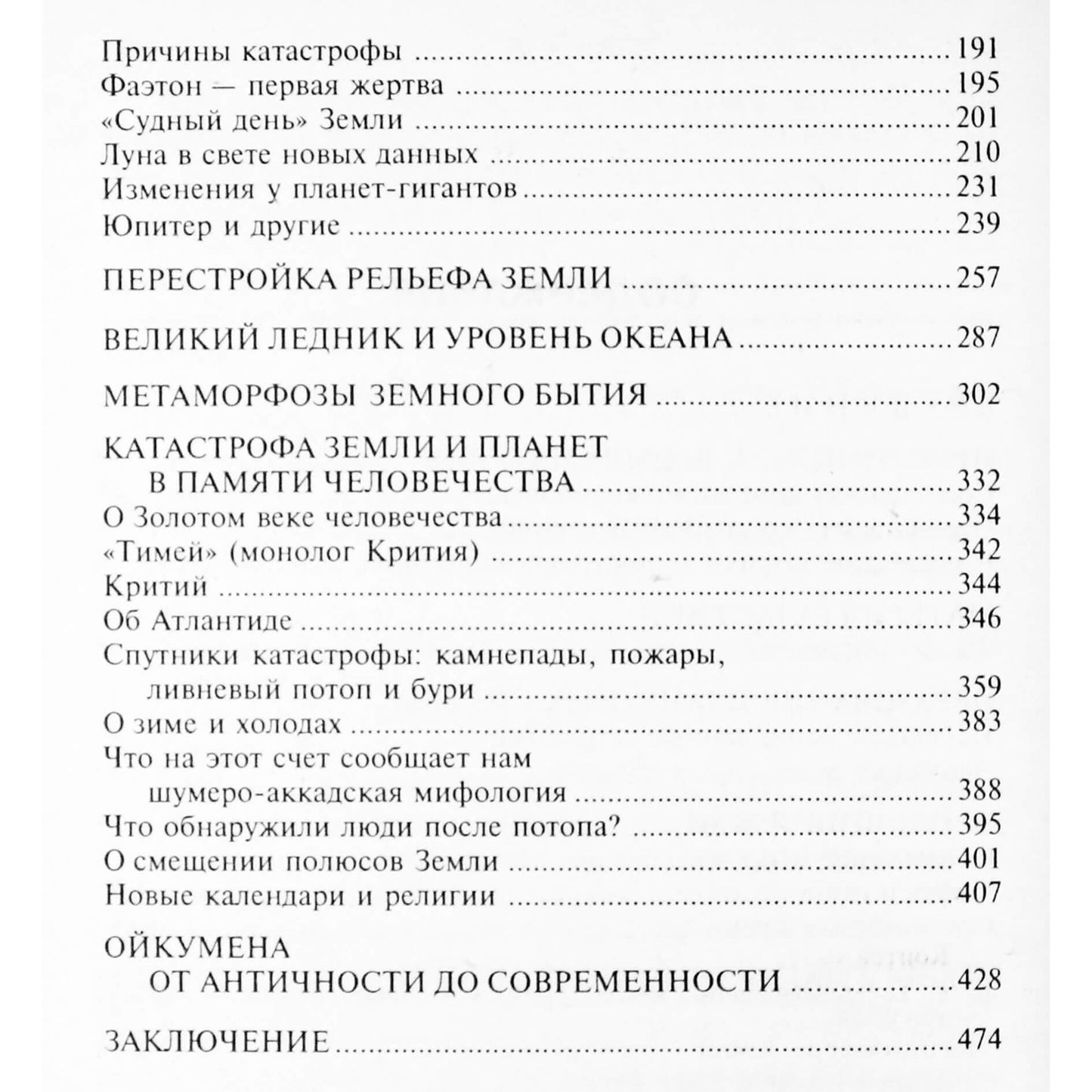 Причины катастрофы 191
Фаэтон — первая жертва 195
«Судный день» Земли 201
Луна в свете новых данных 210
Изменения у планет-гигантов 231
Юпитер и другие 239

ПЕРЕСТРОЙКА РЕЛЬЕФА ЗЕМЛИ 257

ВЕЛИКИЙ ЛЕДНИК И УРОВЕНЬ ОКЕАНА 287

МЕТАМОРФОЗЫ ЗЕМНОГО БЫТИЯ 302

КАТАСТРОФА ЗЕМЛИ И ПЛАНЕТ
В ПАМЯТИ ЧЕЛОВЕЧЕСТВА 332
О Золотом веке человечества 334
«Тимей» (монолог Крития) 342
Критий 344
Об Атлантиде 346
Спутники катастрофы: камнепады, пожары,
ливневый потоп и бури 359
О зиме и холодах 383
Что на этот счет сообщает нам
шумеро-аккадская мифология 388
Что обнаружили люди после потопа? 395
О смещении полюсов Земли 401
Новые календари и религии 407

ОЙКУМЕНА
ОТ АНТИЧНОСТИ ДО СОВРЕМЕННОСТИ 428

ЗАКЛЮЧЕНИЕ 474